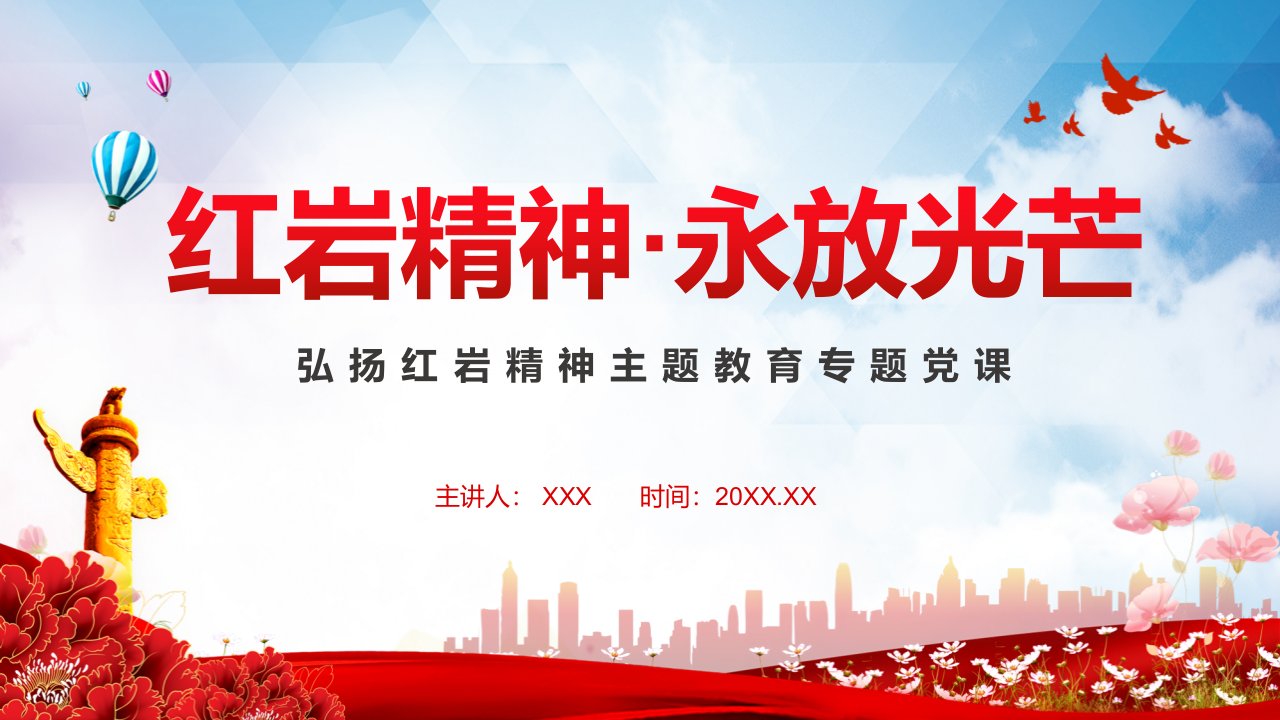 红岩精神·永放光芒

弘扬红岩精神主题教育专题党课

主讲人：XXX　时间：20XX.XX